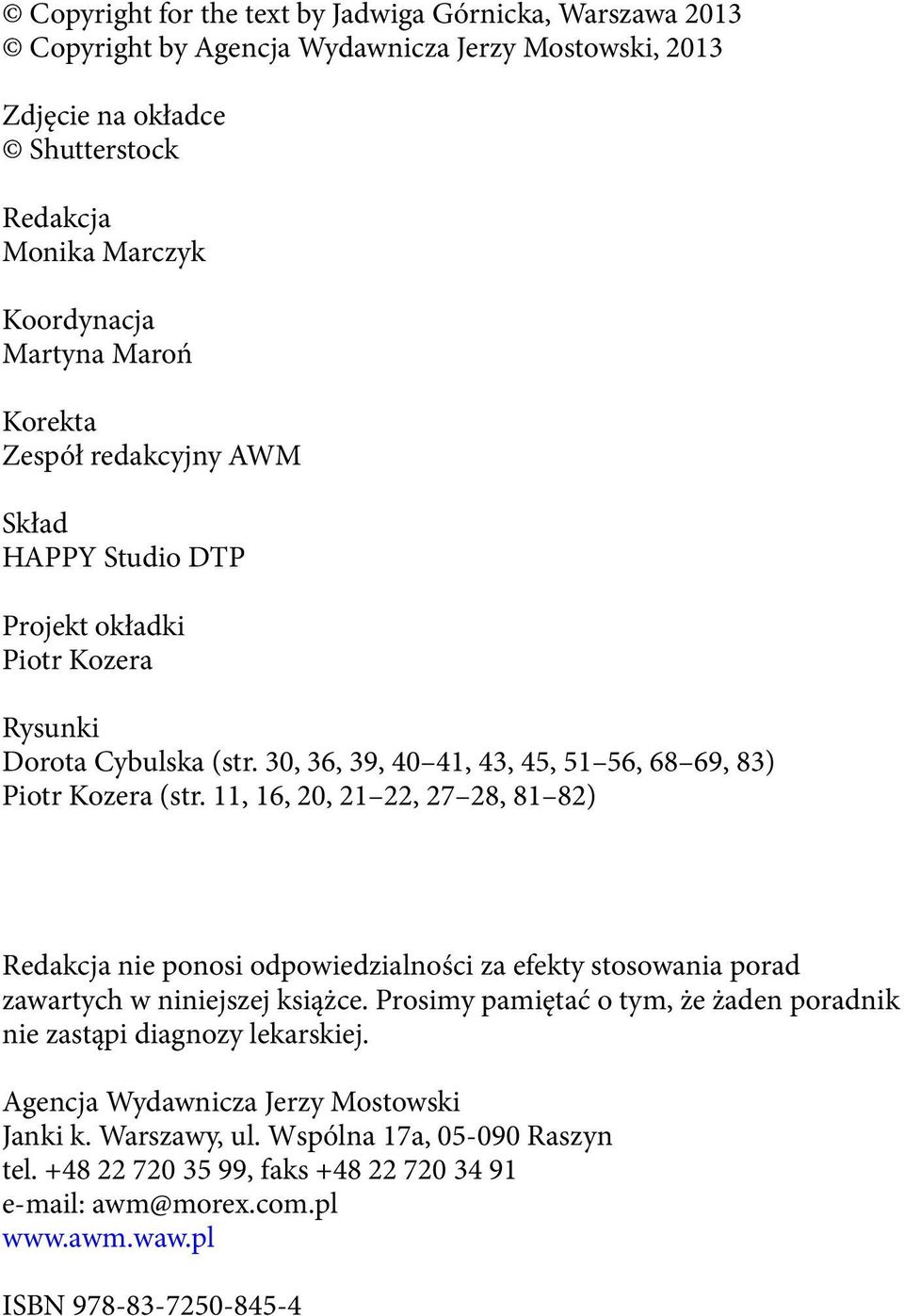 © Copyright for the text by Jadwiga Górnicka, Warszawa 2013
© Copyright by Agencja Wydawnicza Jerzy Mostowski, 2013

Zdjęcie na okładce
© Shutterstock

Redakcja
Monika Marczyk

Koordynacja
Martyna Maroń

Korekta
Zespół redakcyjny AWM

Skład
HAPPY Studio DTP

Projekt okładki
Piotr Kozera

Rysunki
Dorota Cybulska (str. 30, 36, 39, 40–41, 43, 45, 51–56, 68–69, 83)
Piotr Kozera (str. 11, 16, 20, 21–22, 27–28, 81–82)

Redakcja nie ponosi odpowiedzialności za efekty stosowania porad zawartych w niniejszej książce. Prosimy pamiętać o tym, że żaden poradnik nie zastąpi diagnozy lekarskiej.

Agencja Wydawnicza Jerzy Mostowski
Janki k. Warszawy, ul. Wspólna 17a, 05-090 Raszyn
tel. +48 22 720 35 99, faks +48 22 720 34 91
e-mail: awm@morex.com.pl
www.awm.waw.pl

ISBN 978-83-7250-845-4